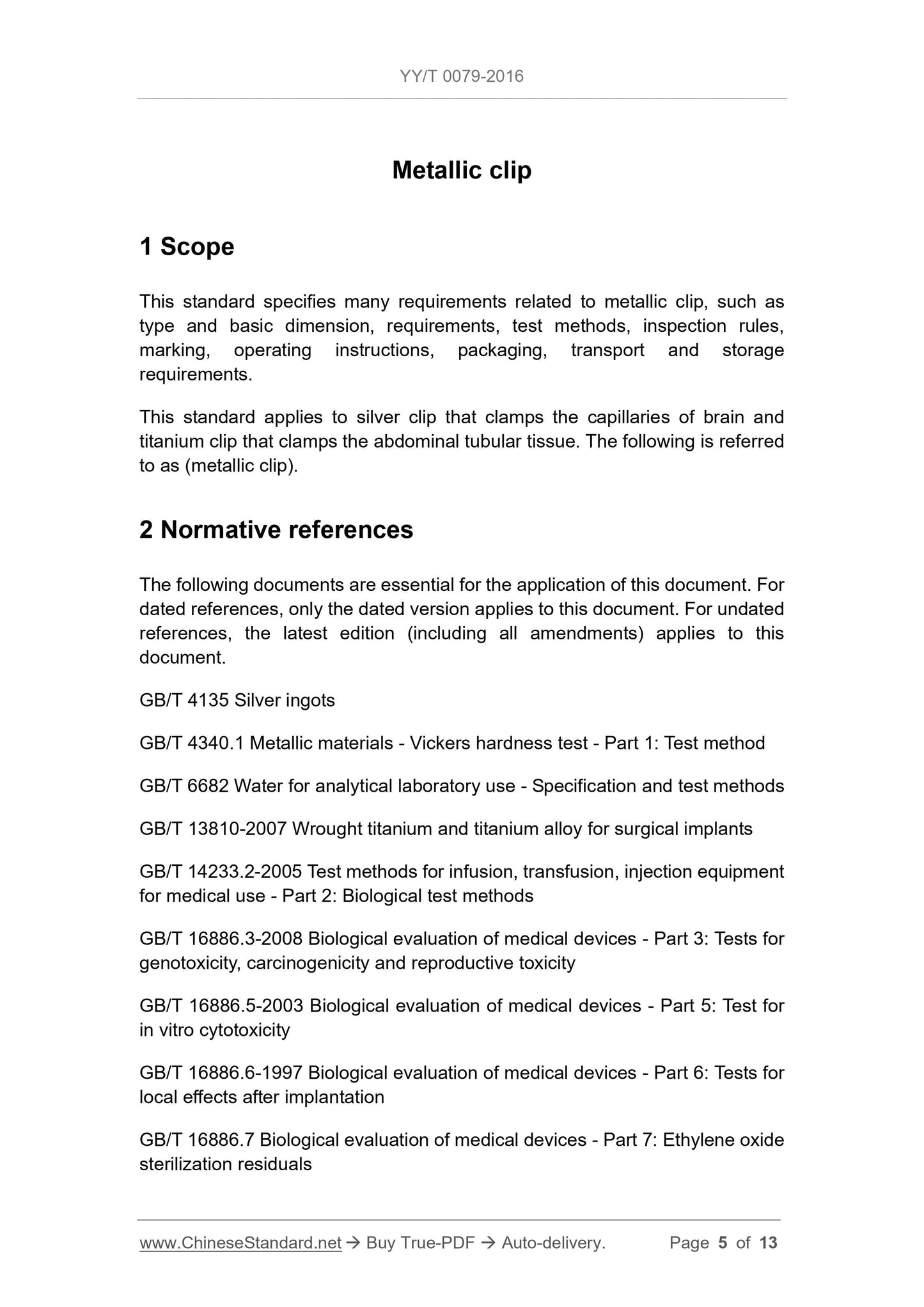 YY/T 0079-2016

Metallic clip

1 Scope

This standard specifies many requirements related to metallic clip, such as type and basic dimension, requirements, test methods, inspection rules, marking, operating instructions, packaging, transport and storage requirements.

This standard applies to silver clip that clamps the capillaries of brain and titanium clip that clamps the abdominal tubular tissue. The following is referred to as (metallic clip).

2 Normative references

The following documents are essential for the application of this document. For dated references, only the dated version applies to this document. For undated references, the latest edition (including all amendments) applies to this document.

GB/T 4135 Silver ingots

GB/T 4340.1 Metallic materials - Vickers hardness test - Part 1: Test method

GB/T 6682 Water for analytical laboratory use - Specification and test methods

GB/T 13810-2007 Wrought titanium and titanium alloy for surgical implants

GB/T 14233.2-2005 Test methods for infusion, transfusion, injection equipment for medical use - Part 2: Biological test methods

GB/T 16886.3-2008 Biological evaluation of medical devices - Part 3: Tests for genotoxicity, carcinogenicity and reproductive toxicity

GB/T 16886.5-2003 Biological evaluation of medical devices - Part 5: Test for in vitro cytotoxicity

GB/T 16886.6-1997 Biological evaluation of medical devices - Part 6: Tests for local effects after implantation

GB/T 16886.7 Biological evaluation of medical devices - Part 7: Ethylene oxide sterilization residuals

www.ChineseStandard.net → Buy True-PDF → Auto-delivery. Page 5 of 13